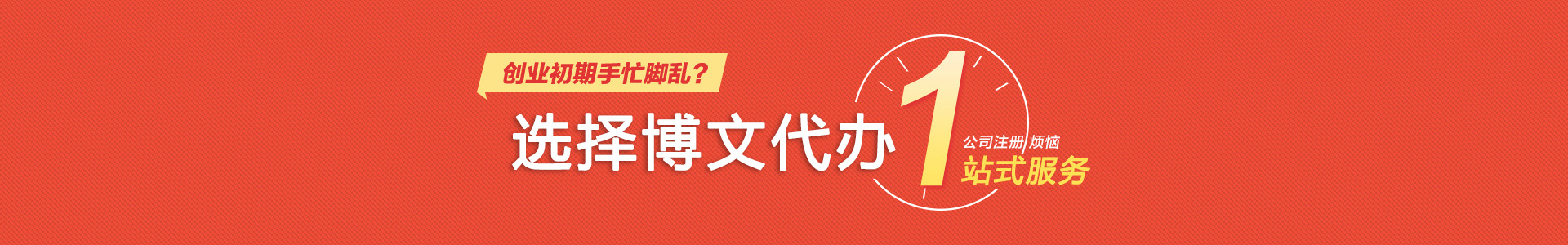 创业初期手忙脚乱？

选择博文代办 1 公司注册 烦恼

站式服务